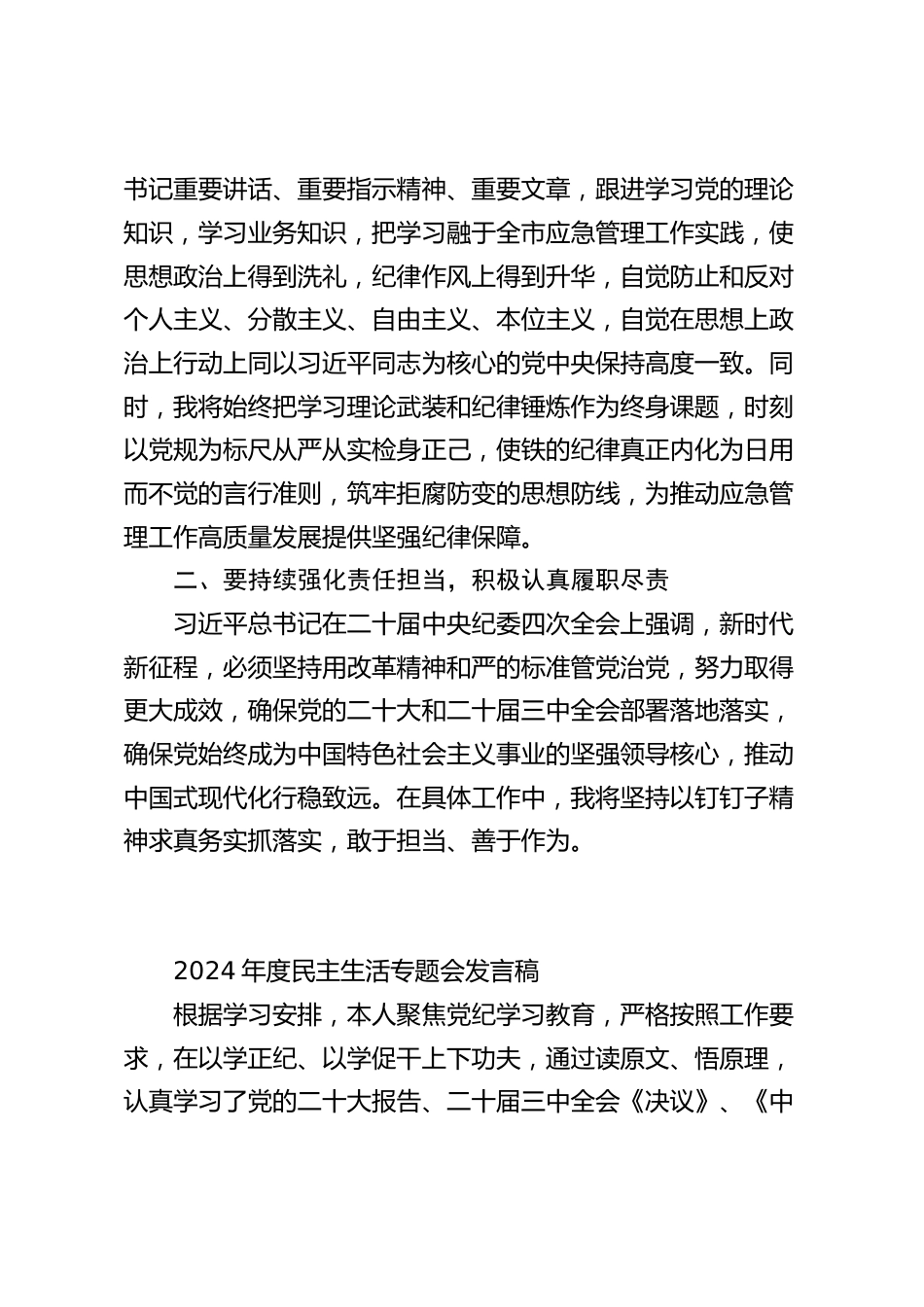 书记重要讲话、重要指示精神、重要文章，跟进学习党的理论知识，学习业务知识，把学习融于全市应急管理工作实践，使思想政治上得到洗礼，纪律作风上得到升华，自觉防止和反对个人主义、分散主义、自由主义、本位主义，自觉在思想上政治上行动上同以习近平同志为核心的党中央保持高度一致。同时，我将始终把学习理论武装和纪律锤炼作为终身课题，时刻以党规为标尺从严从实检身正己，使铁的纪律真正内化为日用而不觉的言行准则，筑牢拒腐防变的思想防线，为推动应急管理工作高质量发展提供坚强纪律保障。

二、要持续强化责任担当，积极认真履职尽责

习近平总书记在二十届中央纪委四次全会上强调，新时代新征程，必须坚持用改革精神和严的标准管党治党，努力取得更大成效，确保党的二十大和二十届三中全会部署落地落实，确保党始终成为中国特色社会主义事业的坚强领导核心，推动中国式现代化行稳致远。在具体工作中，我将坚持以钉钉子精神求真务实抓落实，敢于担当、善于作为。

2024 年度民主生活专题会发言稿

根据学习安排，本人聚焦党纪学习教育，严格按照工作要求，在以学正纪、以学促干上下功夫，通过读原文、悟原理，认真学习了党的二十大报告、二十届三中全会《决议》、《中